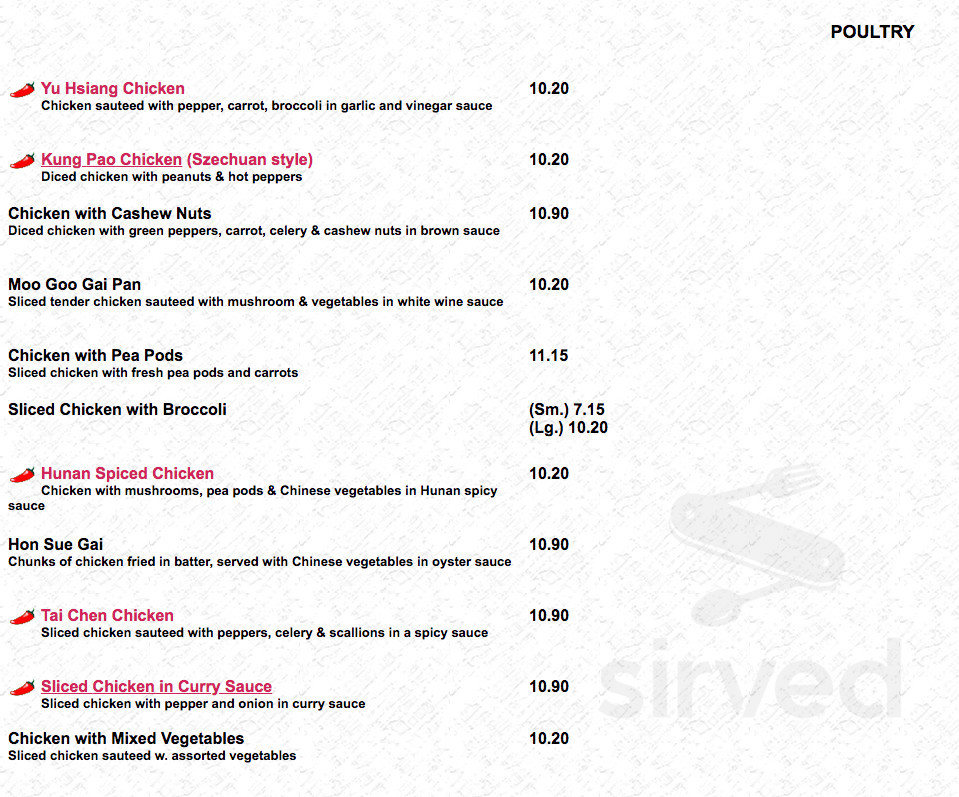 POULTRY

Yu Hsiang Chicken 10.20
Chicken sauteed with pepper, carrot, broccoli in garlic and vinegar sauce

Kung Pao Chicken (Szechuan style) 10.20
Diced chicken with peanuts & hot peppers

Chicken with Cashew Nuts 10.90
Diced chicken with green peppers, carrot, celery & cashew nuts in brown sauce

Moo Goo Gai Pan 10.20
Sliced tender chicken sauteed with mushroom & vegetables in white wine sauce

Chicken with Pea Pods 11.15
Sliced chicken with fresh pea pods and carrots

Sliced Chicken with Broccoli (Sm.) 7.15
(Lg.) 10.20

Hunan Spiced Chicken 10.20
Chicken with mushrooms, pea pods & Chinese vegetables in Hunan spicy sauce

Hon Sue Gai 10.90
Chunks of chicken fried in batter, served with Chinese vegetables in oyster sauce

Tai Chen Chicken 10.90
Sliced chicken sauteed with peppers, celery & scallions in a spicy sauce

Sliced Chicken in Curry Sauce 10.90
Sliced chicken with pepper and onion in curry sauce

Chicken with Mixed Vegetables 10.20
Sliced chicken sauteed w. assorted vegetables

sirved